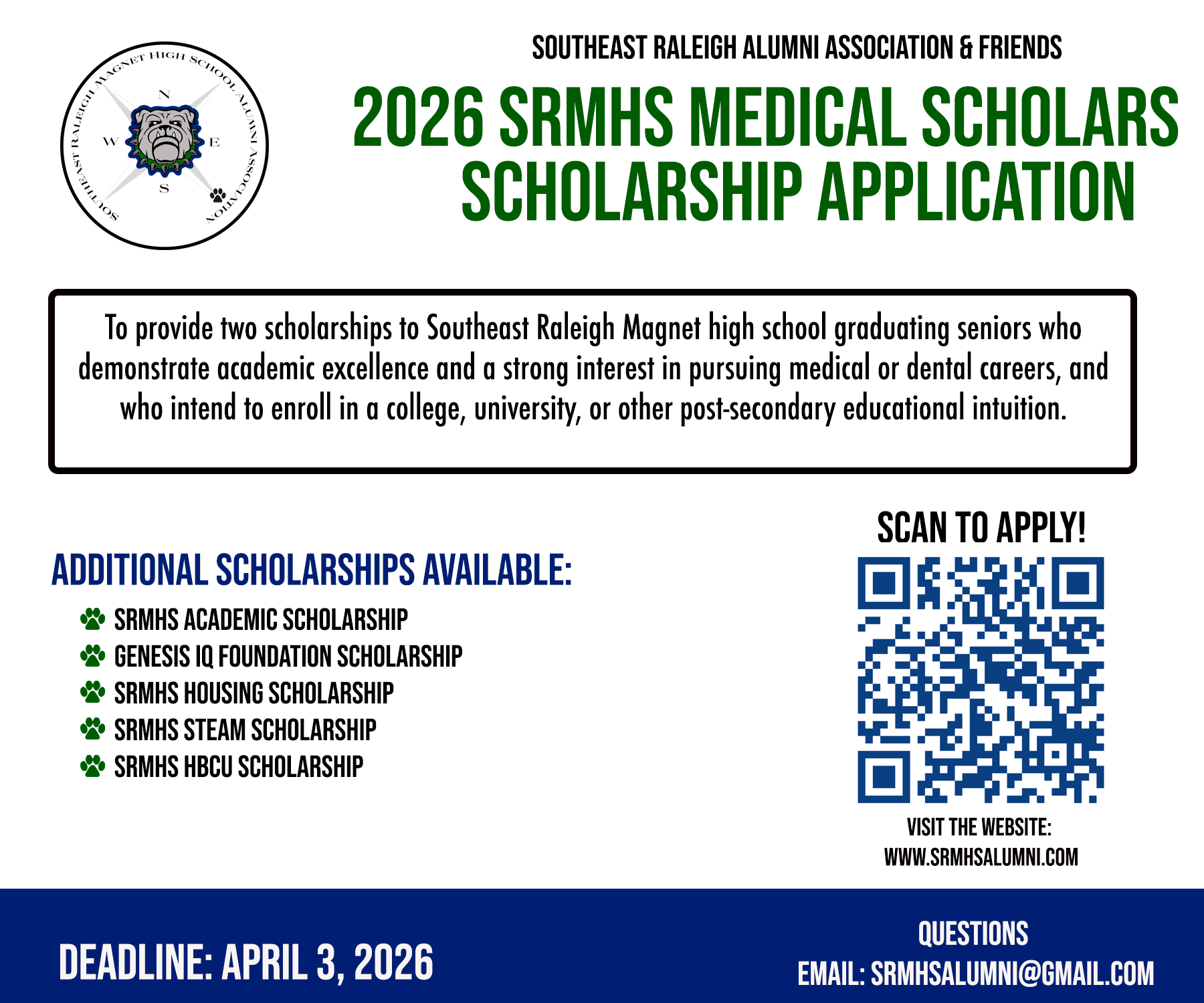 SOUTHEAST RALEIGH MAGNET HIGH SCHOOL ALUMNI ASSOCIATION

N
W
E
S

SOUTHEAST RALEIGH ALUMNI ASSOCIATION & FRIENDS

2026 SRMHS MEDICAL SCHOLARS SCHOLARSHIP APPLICATION

To provide two scholarships to Southeast Raleigh Magnet high school graduating seniors who demonstrate academic excellence and a strong interest in pursuing medical or dental careers, and who intend to enroll in a college, university, or other post-secondary educational intuition.

ADDITIONAL SCHOLARSHIPS AVAILABLE:
SRMHS ACADEMIC SCHOLARSHIP
GENESIS IQ FOUNDATION SCHOLARSHIP
SRMHS HOUSING SCHOLARSHIP
SRMHS STEAM SCHOLARSHIP
SRMHS HBCU SCHOLARSHIP

SCAN TO APPLY!

VISIT THE WEBSITE:
WWW.SRMHSALUMNI.COM

DEADLINE: APRIL 3, 2026

QUESTIONS
EMAIL: SRMHSALUMNI@GMAIL.COM